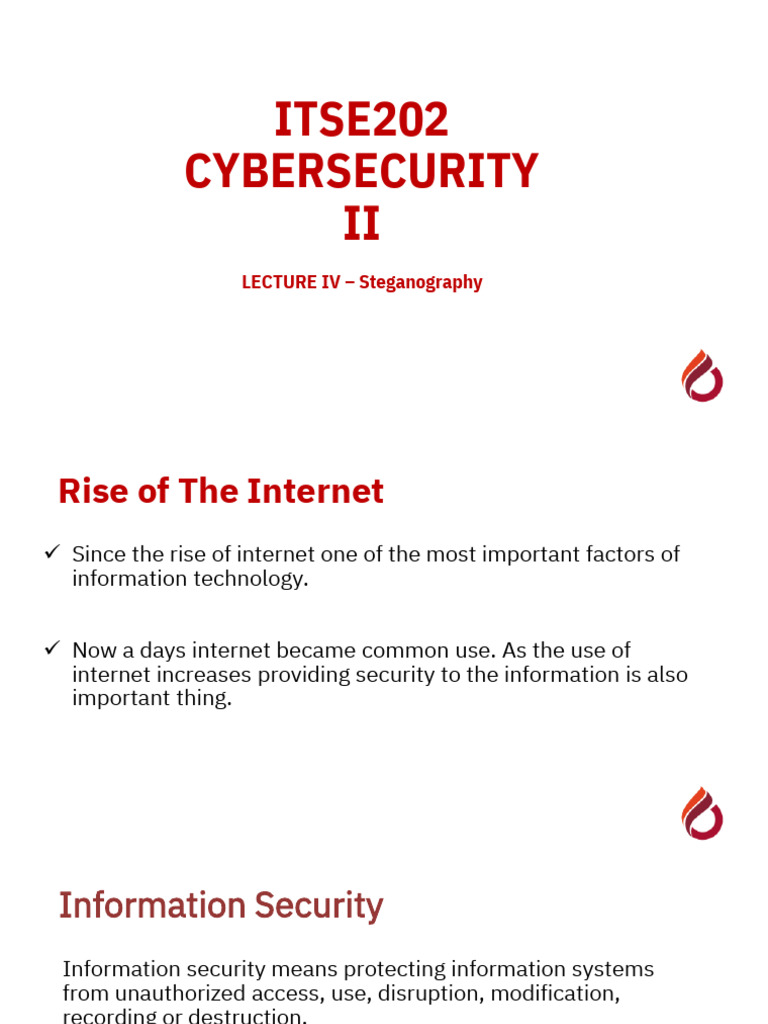 ITSE202
CYBERSECURITY
II

LECTURE IV – Steganography

Rise of The Internet

✓ Since the rise of internet one of the most important factors of information technology.

✓ Now a days internet became common use. As the use of internet increases providing security to the information is also important thing.

Information Security

Information security means protecting information systems from unauthorized access, use, disruption, modification, recording or destruction.